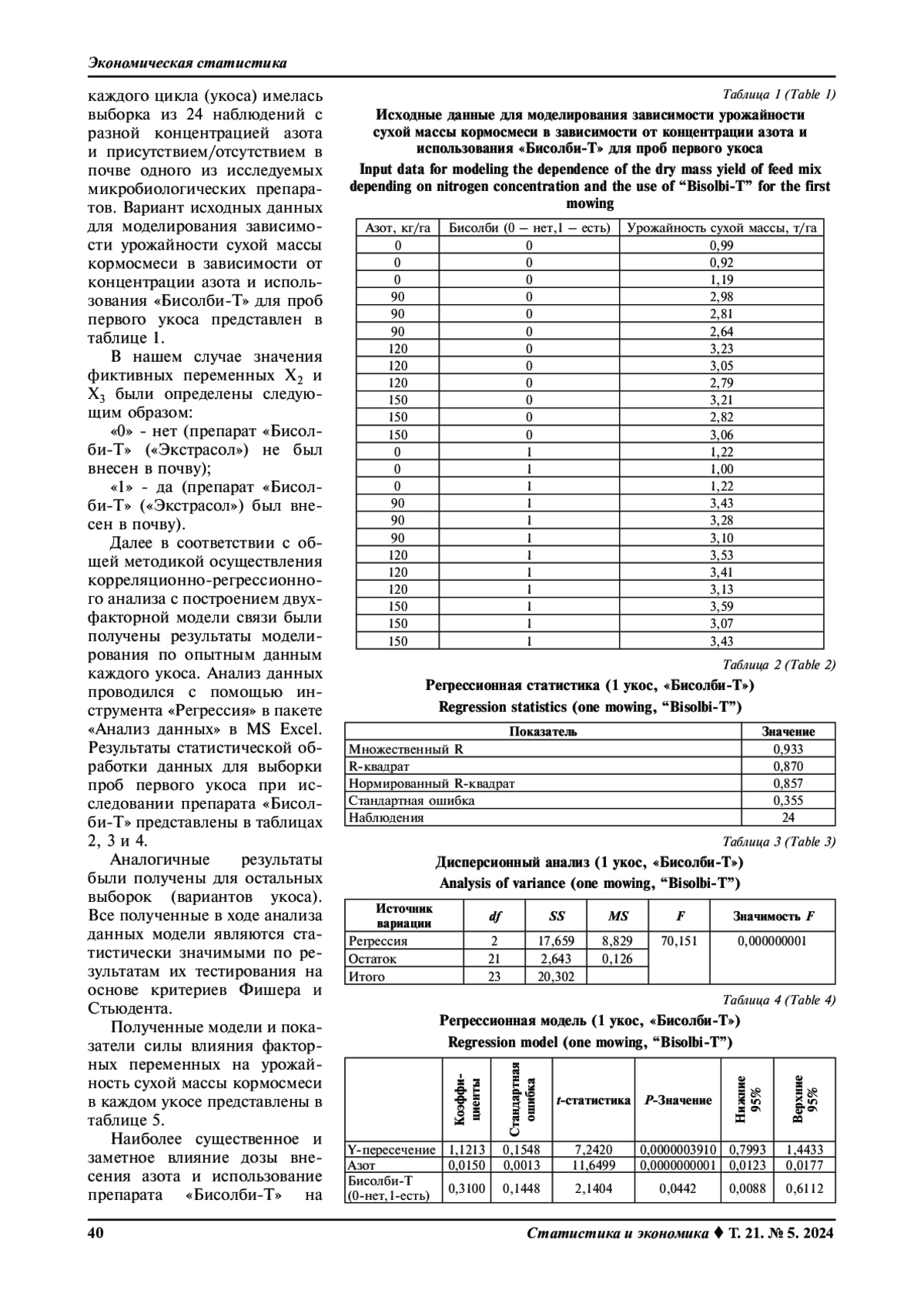 Экономическая статистика

каждого цикла (укоса) имелась выборка из 24 наблюдений с разной концентрацией азота и присутствием/отсутствием в почве одного из исследуемых микробиологических препаратов. Вариант исходных данных для моделирования зависимости урожайности сухой массы кормосмеси в зависимости от концентрации азота и использования «Бисолби-Т» для проб первого укоса представлен в таблице 1.

В нашем случае значения фиктивных переменных $X_2$ и $X_3$ были определены следующим образом:

«0» - нет (препарат «Бисолби-Т» («Экстрасол») не был внесен в почву);

«1» - да (препарат «Бисолби-Т» («Экстрасол») был внесен в почву).

Далее в соответствии с общей методикой осуществления корреляционно-регрессионного анализа с построением двухфакторной модели связи были получены результаты моделирования по опытным данным каждого укоса. Анализ данных проводился с помощью инструмента «Регрессия» в пакете «Анализ данных» в MS Excel. Результаты статистической обработки данных для выборки проб первого укоса при исследовании препарата «Бисолби-Т» представлены в таблицах 2, 3 и 4.

Аналогичные результаты были получены для остальных выборок (вариантов укоса). Все полученные в ходе анализа данных модели являются статистически значимыми по результатам их тестирования на основе критериев Фишера и Стьюдента.

Полученные модели и показатели силы влияния факторных переменных на урожайность сухой массы кормосмеси в каждом укосе представлены в таблице 5.

Наиболее существенное и заметное влияние дозы внесения азота и использование препарата «Бисолби-Т» на

Таблица 1 (Table 1)

Исходные данные для моделирования зависимости урожайности сухой массы кормосмеси в зависимости от концентрации азота и использования «Бисолби-Т» для проб первого укоса

Input data for modeling the dependence of the dry mass yield of feed mix depending on nitrogen concentration and the use of “Bisolbi-T” for the first mowing

| Азот, кг/га | Бисолби (0 – нет,1 – есть) | Урожайность сухой массы, т/га |
|---|---|---|
| 0 | 0 | 0,99 |
| 0 | 0 | 0,92 |
| 0 | 0 | 1,19 |
| 90 | 0 | 2,98 |
| 90 | 0 | 2,81 |
| 90 | 0 | 2,64 |
| 120 | 0 | 3,23 |
| 120 | 0 | 3,05 |
| 120 | 0 | 2,79 |
| 150 | 0 | 3,21 |
| 150 | 0 | 2,82 |
| 150 | 0 | 3,06 |
| 0 | 1 | 1,22 |
| 0 | 1 | 1,00 |
| 0 | 1 | 1,22 |
| 90 | 1 | 3,43 |
| 90 | 1 | 3,28 |
| 90 | 1 | 3,10 |
| 120 | 1 | 3,53 |
| 120 | 1 | 3,41 |
| 120 | 1 | 3,13 |
| 150 | 1 | 3,59 |
| 150 | 1 | 3,07 |
| 150 | 1 | 3,43 |

Таблица 2 (Table 2)

Регрессионная статистика (1 укос, «Бисолби-Т»)

Regression statistics (one mowing, “Bisolbi-T”)

| Показатель | Значение |
|---|---|
| Множественный R | 0,933 |
| R-квадрат | 0,870 |
| Нормированный R-квадрат | 0,857 |
| Стандартная ошибка | 0,355 |
| Наблюдения | 24 |

Таблица 3 (Table 3)

Дисперсионный анализ (1 укос, «Бисолби-Т»)

Analysis of variance (one mowing, “Bisolbi-T”)

| Источник вариации | df | SS | MS | F | Значимость F |
|---|---|---|---|---|---|
| Регрессия | 2 | 17,659 | 8,829 | 70,151 | 0,000000001 |
| Остаток | 21 | 2,643 | 0,126 | | |
| Итого | 23 | 20,302 | | | |

Таблица 4 (Table 4)

Регрессионная модель (1 укос, «Бисолби-Т»)

Regression model (one mowing, “Bisolbi-T”)

| | Коэффициенты | Стандартная ошибка | t-статистика | P-Значение | Нижние 95% | Верхние 95% |
|---|---|---|---|---|---|---|
| Y-пересечение | 1,1213 | 0,1548 | 7,2420 | 0,0000003910 | 0,7993 | 1,4433 |
| Азот | 0,0150 | 0,0013 | 11,6499 | 0,0000000001 | 0,0123 | 0,0177 |
| Бисолби-Т (0-нет,1-есть) | 0,3100 | 0,1448 | 2,1404 | 0,0442 | 0,0088 | 0,6112 |

40

Статистика и экономика ♦ Т. 21. № 5. 2024